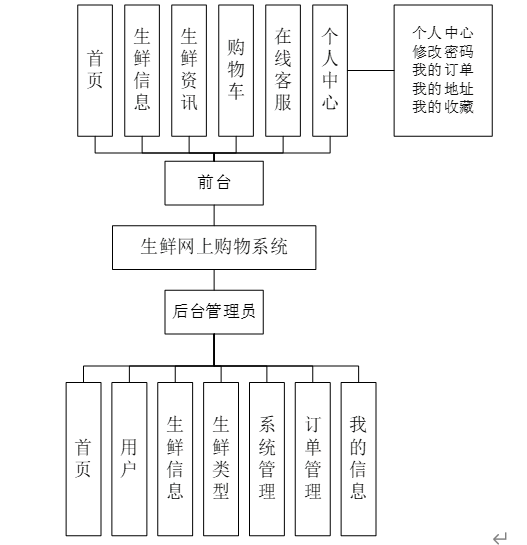 首页

生鲜信息

生鲜资讯

购物车

在线客服

个人中心

个人中心
修改密码
我的订单
我的地址
我的收藏

前台

生鲜网上购物系统

后台管理员

首页

用户

生鲜信息

生鲜类型

系统管理

订单管理

我的信息